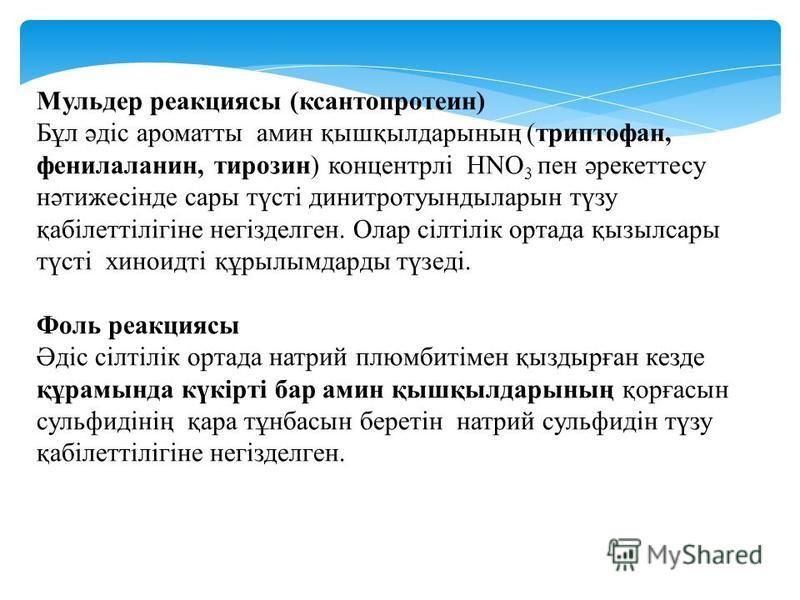 Мульдер реакциясы (ксантопротеин)
Бұл әдіс ароматты амин қышқылдарының (триптофан, фенилаланин, тирозин) концентрлі $HNO_3$ пен әрекеттесу нәтижесінде сары түсті динитротуындыларын түзу қабілеттілігіне негізделген. Олар сілтілік ортада қызылсары түсті хиноидті құрылымдарды түзеді.

Фоль реакциясы
Әдіс сілтілік ортада натрий плюмбитімен қыздырған кезде құрамында күкірті бар амин қышқылдарының қорғасын сульфидінің қара тұнбасын беретін натрий сульфидін түзу қабілеттілігіне негізделген.

MyShared